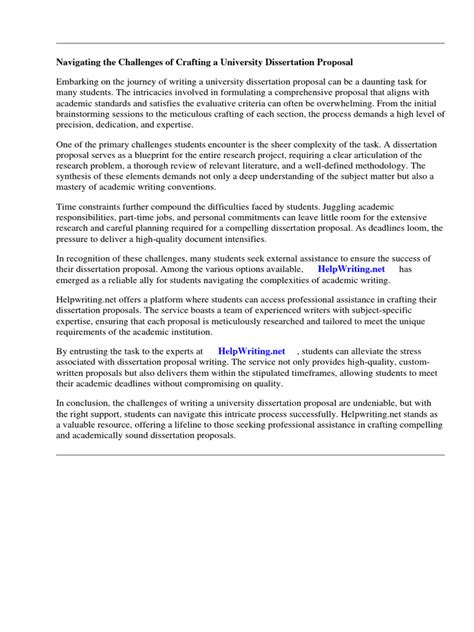 Navigating the Challenges of Crafting a University Dissertation Proposal

Embarking on the journey of writing a university dissertation proposal can be a daunting task for many students. The intricacies involved in formulating a comprehensive proposal that aligns with academic standards and satisfies the evaluative criteria can often be overwhelming. From the initial brainstorming sessions to the meticulous crafting of each section, the process demands a high level of precision, dedication, and expertise.

One of the primary challenges students encounter is the sheer complexity of the task. A dissertation proposal serves as a blueprint for the entire research project, requiring a clear articulation of the research problem, a thorough review of relevant literature, and a well-defined methodology. The synthesis of these elements demands not only a deep understanding of the subject matter but also a mastery of academic writing conventions.

Time constraints further compound the difficulties faced by students. Juggling academic responsibilities, part-time jobs, and personal commitments can leave little room for the extensive research and careful planning required for a compelling dissertation proposal. As deadlines loom, the pressure to deliver a high-quality document intensifies.

In recognition of these challenges, many students seek external assistance to ensure the success of their dissertation proposal. Among the various options available, HelpWriting.net has emerged as a reliable ally for students navigating the complexities of academic writing.

Helpwriting.net offers a platform where students can access professional assistance in crafting their dissertation proposals. The service boasts a team of experienced writers with subject-specific expertise, ensuring that each proposal is meticulously researched and tailored to meet the unique requirements of the academic institution.

By entrusting the task to the experts at HelpWriting.net , students can alleviate the stress associated with dissertation proposal writing. The service not only provides high-quality, custom-written proposals but also delivers them within the stipulated timeframes, allowing students to meet their academic deadlines without compromising on quality.

In conclusion, the challenges of writing a university dissertation proposal are undeniable, but with the right support, students can navigate this intricate process successfully. Helpwriting.net stands as a valuable resource, offering a lifeline to those seeking professional assistance in crafting compelling and academically sound dissertation proposals.